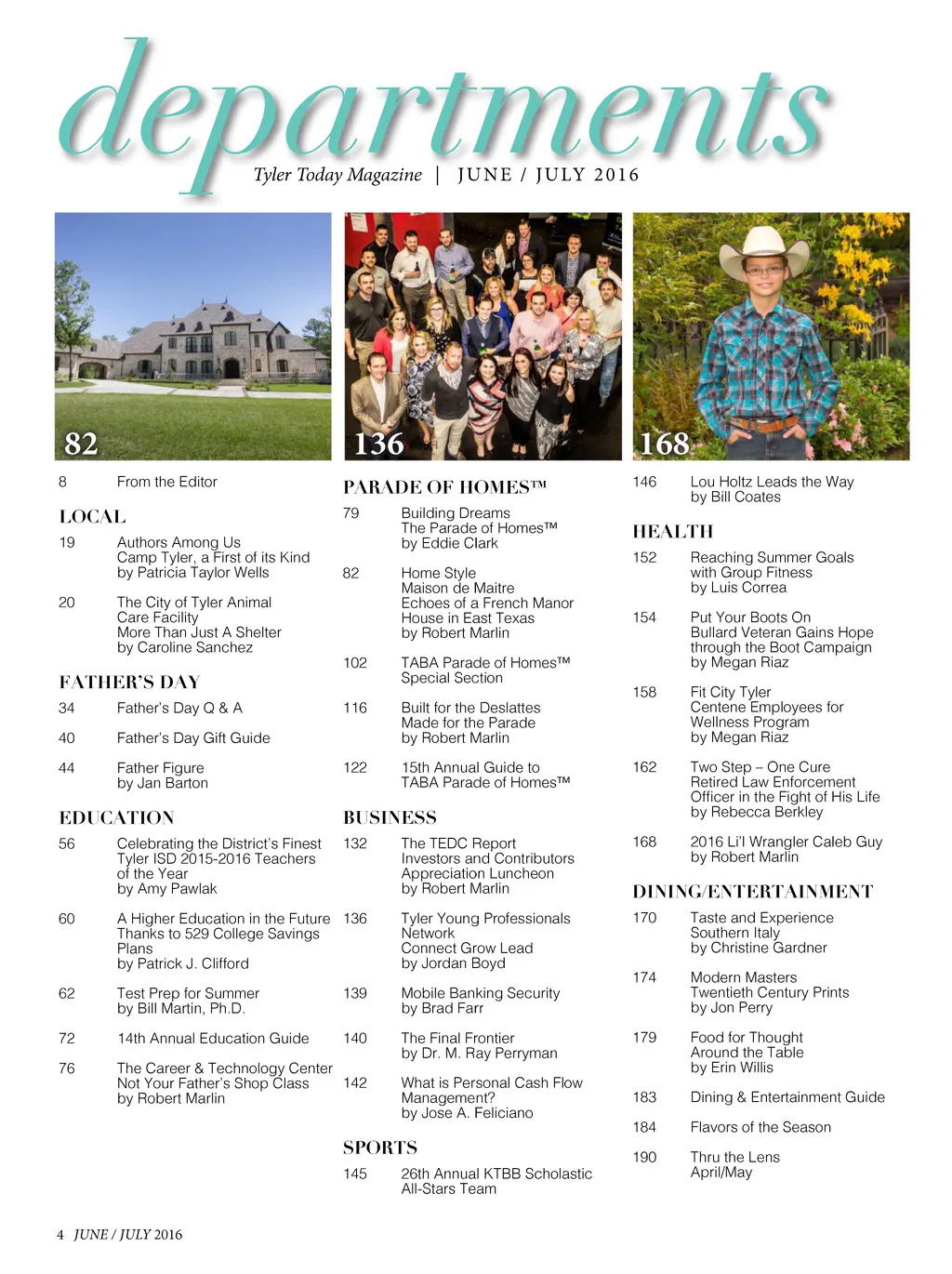 departments

Tyler Today Magazine | JUNE / JULY 2016

82

136

168

8 From the Editor

LOCAL

19 Authors Among Us
Camp Tyler, a First of its Kind
by Patricia Taylor Wells

20 The City of Tyler Animal Care Facility
More Than Just A Shelter
by Caroline Sanchez

FATHER'S DAY

34 Father's Day Q & A

40 Father's Day Gift Guide

44 Father Figure
by Jan Barton

EDUCATION

56 Celebrating the District's Finest
Tyler ISD 2015-2016 Teachers of the Year
by Amy Pawlak

60 A Higher Education in the Future
Thanks to 529 College Savings Plans
by Patrick J. Clifford

62 Test Prep for Summer
by Bill Martin, Ph.D.

72 14th Annual Education Guide

76 The Career & Technology Center
Not Your Father's Shop Class
by Robert Marlin

PARADE OF HOMES™

79 Building Dreams
The Parade of Homes™
by Eddie Clark

82 Home Style
Maison de Maitre
Echoes of a French Manor House in East Texas
by Robert Marlin

102 TABA Parade of Homes™
Special Section

116 Built for the Deslattes
Made for the Parade
by Robert Marlin

122 15th Annual Guide to
TABA Parade of Homes™

BUSINESS

132 The TEDC Report
Investors and Contributors Appreciation Luncheon
by Robert Marlin

136 Tyler Young Professionals Network
Connect Grow Lead
by Jordan Boyd

139 Mobile Banking Security
by Brad Farr

140 The Final Frontier
by Dr. M. Ray Perryman

142 What is Personal Cash Flow Management?
by Jose A. Feliciano

SPORTS

145 26th Annual KTBB Scholastic All-Stars Team

146 Lou Holtz Leads the Way
by Bill Coates

HEALTH

152 Reaching Summer Goals
with Group Fitness
by Luis Correa

154 Put Your Boots On
Bullard Veteran Gains Hope through the Boot Campaign
by Megan Riaz

158 Fit City Tyler
Centene Employees for Wellness Program
by Megan Riaz

162 Two Step – One Cure
Retired Law Enforcement Officer in the Fight of His Life
by Rebecca Berkley

168 2016 Li'l Wrangler Caleb Guy
by Robert Marlin

DINING/ENTERTAINMENT

170 Taste and Experience
Southern Italy
by Christine Gardner

174 Modern Masters
Twentieth Century Prints
by Jon Perry

179 Food for Thought
Around the Table
by Erin Willis

183 Dining & Entertainment Guide

184 Flavors of the Season

190 Thru the Lens
April/May

4 JUNE / JULY 2016